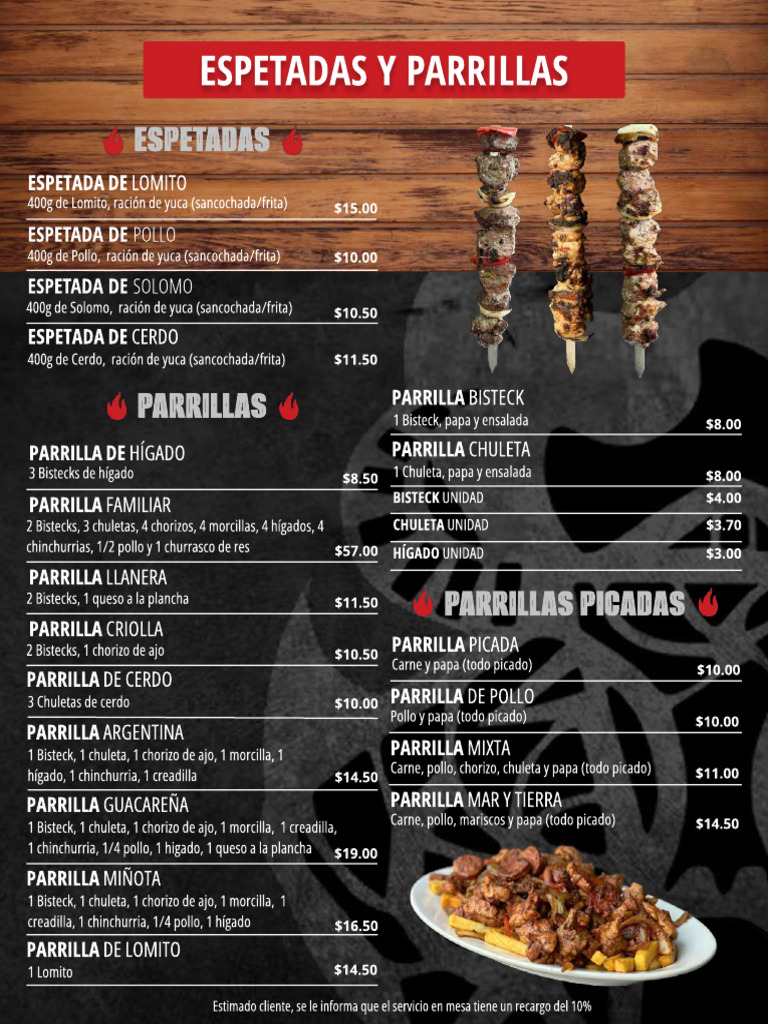 ESPETADAS Y PARRILLAS

ESPETADAS

ESPETADA DE LOMITO
400g de Lomito, ración de yuca (sancochada/frita) $15.00

ESPETADA DE POLLO
400g de Pollo, ración de yuca (sancochada/frita) $10.00

ESPETADA DE SOLOMO
400g de Solomo, ración de yuca (sancochada/frita) $10.50

ESPETADA DE CERDO
400g de Cerdo, ración de yuca (sancochada/frita) $11.50

PARRILLAS

PARRILLA DE HÍGADO
3 Bistecks de hígado $8.50

PARRILLA FAMILIAR
2 Bistecks, 3 chuletas, 4 chorizos, 4 morcillas, 4 hígados, 4 chinchurrias, 1/2 pollo y 1 churrasco de res $57.00

PARRILLA LLANERA
2 Bistecks, 1 queso a la plancha $11.50

PARRILLA CRIOLLA
2 Bistecks, 1 chorizo de ajo $10.50

PARRILLA DE CERDO
3 Chuletas de cerdo $10.00

PARRILLA ARGENTINA
1 Bisteck, 1 chuleta, 1 chorizo de ajo, 1 morcilla, 1 hígado, 1 chinchurria, 1 creadilla $14.50

PARRILLA GUACAREÑA
1 Bisteck, 1 chuleta, 1 chorizo de ajo, 1 morcilla, 1 creadilla, 1 chinchurria, 1/4 pollo, 1 higado, 1 queso a la plancha $19.00

PARRILLA MIÑOTA
1 Bisteck, 1 chuleta, 1 chorizo de ajo, 1 morcilla, 1 creadilla, 1 chinchurria, 1/4 pollo, 1 hígado $16.50

PARRILLA DE LOMITO
1 Lomito $14.50

PARRILLA BISTECK
1 Bisteck, papa y ensalada $8.00

PARRILLA CHULETA
1 Chuleta, papa y ensalada $8.00

BISTECK UNIDAD $4.00

CHULETA UNIDAD $3.70

HÍGADO UNIDAD $3.00

PARRILLAS PICADAS

PARRILLA PICADA
Carne y papa (todo picado) $10.00

PARRILLA DE POLLO
Pollo y papa (todo picado) $10.00

PARRILLA MIXTA
Carne, pollo, chorizo, chuleta y papa (todo picado) $11.00

PARRILLA MAR Y TIERRA
Carne, pollo, mariscos y papa (todo picado) $14.50

Estimado cliente, se le informa que el servicio en mesa tiene un recargo del 10%